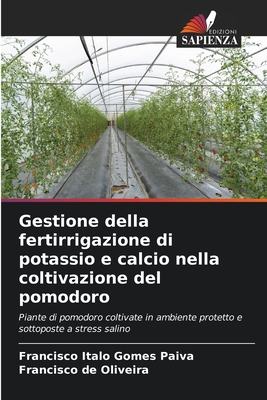 EDIZIONI
SAPIENZA

Gestione della fertirrigazione di potassio e calcio nella coltivazione del pomodoro

Piante di pomodoro coltivate in ambiente protetto e sottoposte a stress salino

Francisco Italo Gomes Paiva
Francisco de Oliveira